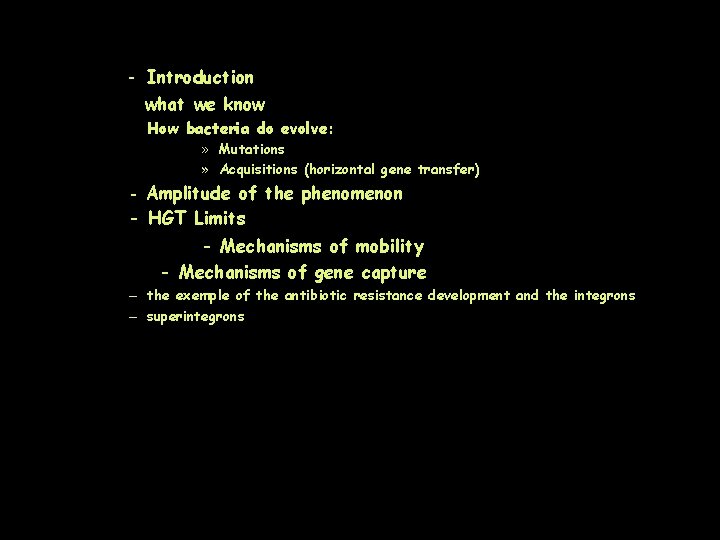 - Introduction

what we know

How bacteria do evolve:

» Mutations

» Acquisitions (horizontal gene transfer)

- Amplitude of the phenomenon

- HGT Limits

- Mechanisms of mobility

- Mechanisms of gene capture

– the exemple of the antibiotic resistance development and the integrons

– superintegrons